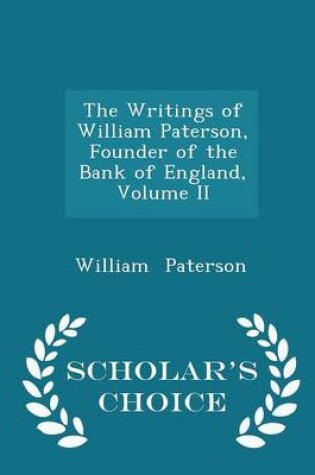 The Writings of William Paterson, Founder of the Bank of England, Volume II

William Paterson

SCHOLAR'S CHOICE